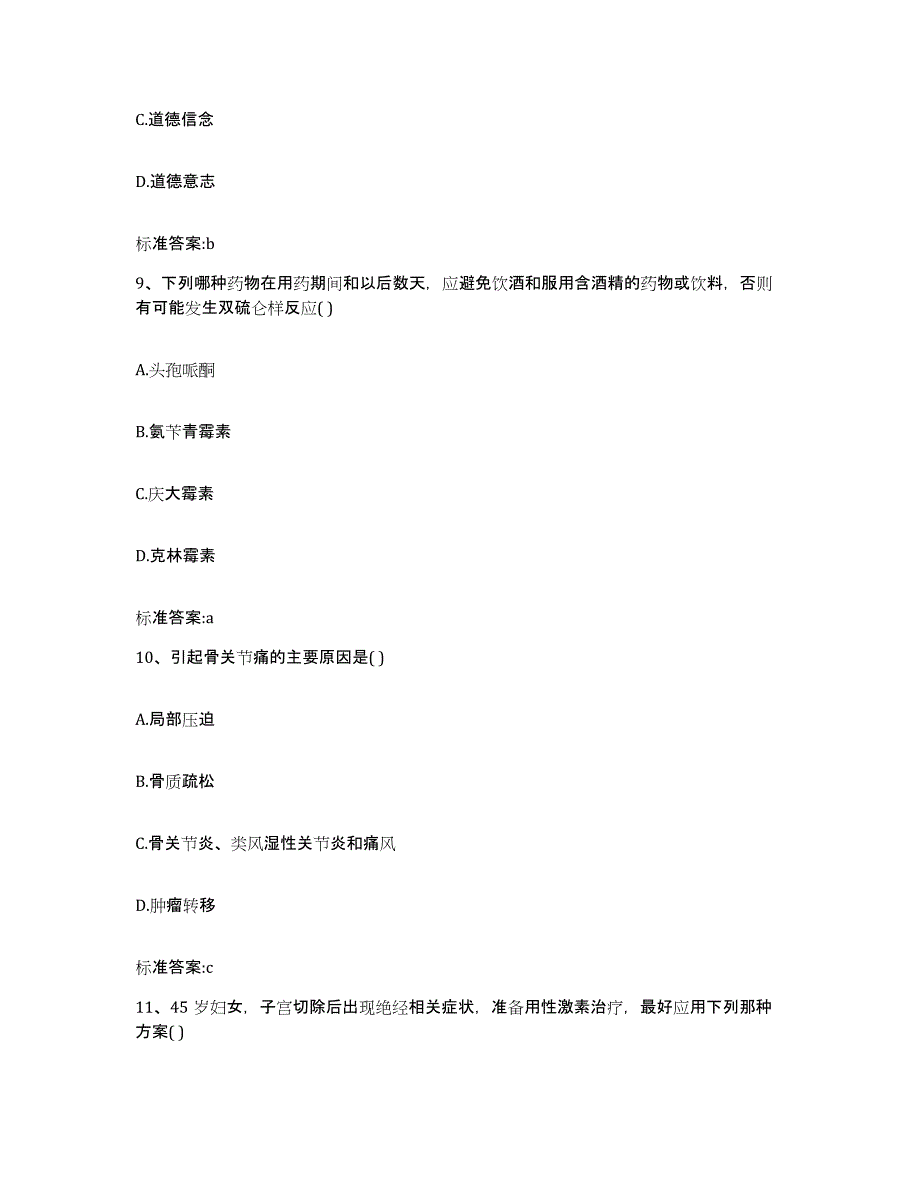 C.道德信念

D.道德意志

标准答案:b

9、下列哪种药物在用药期间和以后数天，应避免饮酒和服用含酒精的药物或饮料，否则有可能发生双硫仑样反应( )

A.头孢哌酮

B.氨苄青霉素

C.庆大霉素

D.克林霉素

标准答案:a

10、引起骨关节痛的主要原因是( )

A.局部压迫

B.骨质疏松

C.骨关节炎、类风湿性关节炎和痛风

D.肿瘤转移

标准答案:c

11、45 岁妇女，子宫切除后出现绝经相关症状，准备用性激素治疗，最好应用下列那种方案( )